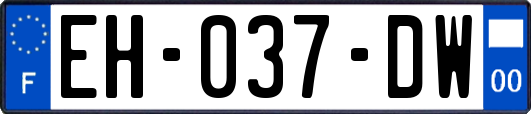 F

EH-037-DW

00